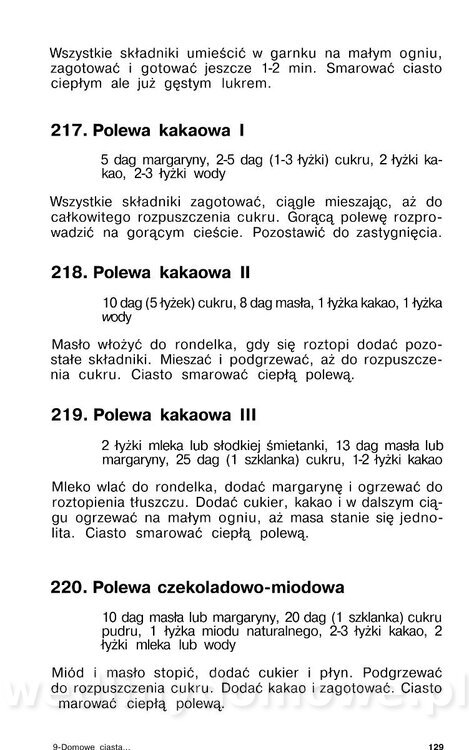 Wszystkie składniki umieścić w garnku na małym ogniu, zagotować i gotować jeszcze 1-2 min. Smarować ciasto ciepłym ale już gęstym lukrem.

217. Polewa kakaowa I

5 dag margaryny, 2-5 dag (1-3 łyżki) cukru, 2 łyżki kakao, 2-3 łyżki wody

Wszystkie składniki zagotować, ciągle mieszając, aż do całkowitego rozpuszczenia cukru. Gorącą polewę rozprowadzić na gorącym cieście. Pozostawić do zastygnięcia.

218. Polewa kakaowa II

10 dag (5 łyżek) cukru, 8 dag masła, 1 łyżka kakao, 1 łyżka wody

Masło włożyć do rondelka, gdy się roztopi dodać pozostałe składniki. Mieszać i podgrzewać, aż do rozpuszczenia cukru. Ciasto smarować ciepłą polewą.

219. Polewa kakaowa III

2 łyżki mleka lub słodkiej śmietanki, 13 dag masła lub margaryny, 25 dag (1 szklanka) cukru, 1-2 łyżki kakao

Mleko wlać do rondelka, dodać margarynę i ogrzewać do roztopienia tłuszczu. Dodać cukier, kakao i w dalszym ciągu ogrzewać na małym ogniu, aż masa stanie się jednolita. Ciasto smarować ciepłą polewą.

220. Polewa czekoladowo-miodowa

10 dag masła lub margaryny, 20 dag (1 szklanka) cukru pudru, 1 łyżka miodu naturalnego, 2-3 łyżki kakao, 2 łyżki mleka lub wody

Miód i masło stopić, dodać cukier i płyn. Podgrzewać do rozpuszczenia cukru. Dodać kakao i zagotować. Ciasto marować ciepłą polewą.

9-Domowe ciasta...

129